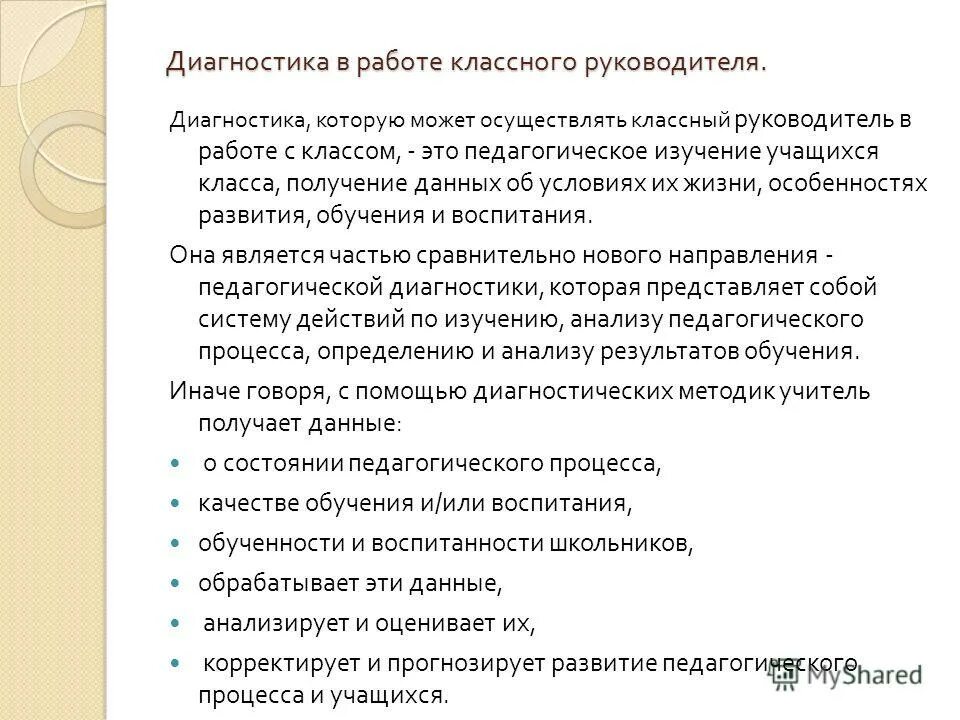 Диагностика в работе классного руководителя.

Диагностика, которую может осуществлять классный руководитель в работе с классом, - это педагогическое изучение учащихся класса, получение данных об условиях их жизни, особенностях развития, обучения и воспитания.

Она является частью сравнительно нового направления - педагогической диагностики, которая представляет собой систему действий по изучению, анализу педагогического процесса, определению и анализу результатов обучения.

Иначе говоря, с помощью диагностических методик учитель получает данные:

- о состоянии педагогического процесса,
- качестве обучения и/или воспитания,
- обученности и воспитанности школьников,
- обрабатывает эти данные,
- анализирует и оценивает их,
- корректирует и прогнозирует развитие педагогического процесса и учащихся.

MyShared